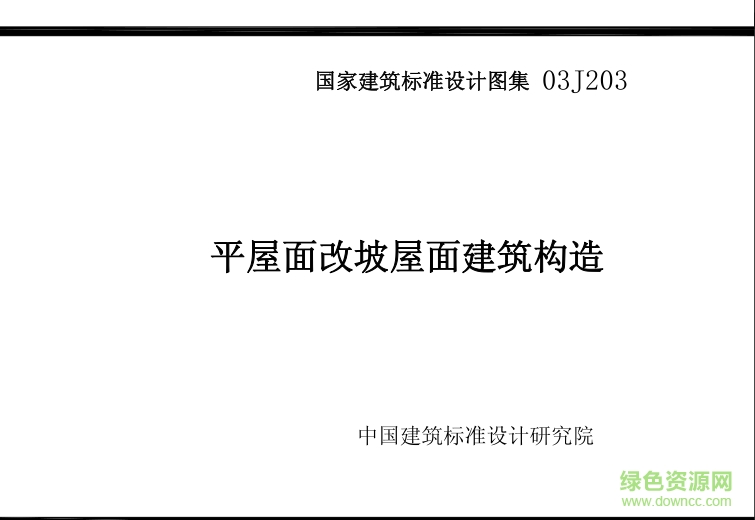 国家建筑标准设计图集 03J203

平屋面改坡屋面建筑构造

中国建筑标准设计研究院

绿色资源网
www.downcc.com